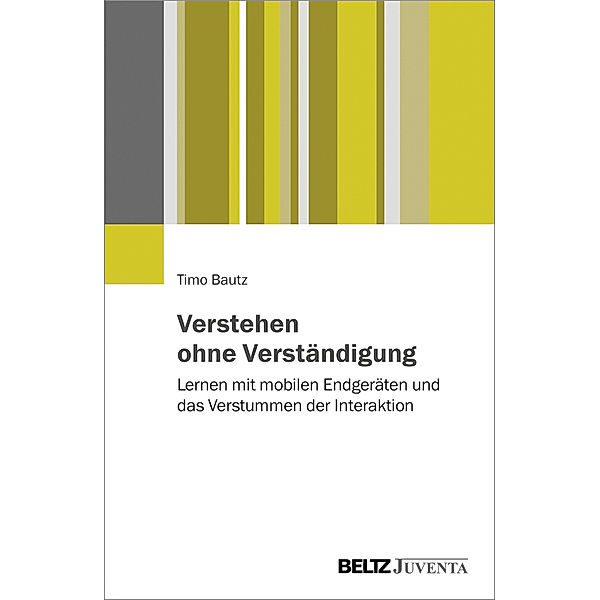 Timo Bautz

Verstehen ohne Verständigung

Lernen mit mobilen Endgeräten und das Verstummen der Interaktion

BELTZ JUVENTA